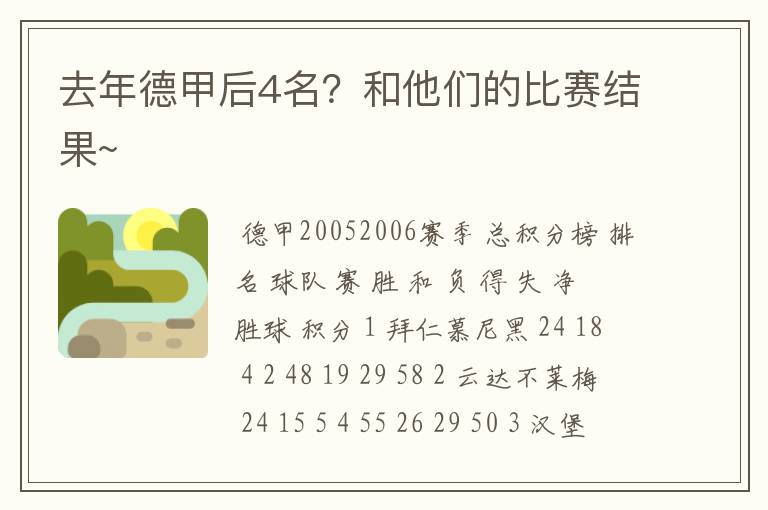 去年德甲后4名？和他们的比赛结果~

德甲20052006赛季 总积分榜 排名 球队 赛 胜 和 负 得 失 净胜球 积分 1 拜仁慕尼黑 24 18 4 2 48 19 29 58 2 云达不莱梅 24 15 5 4 55 26 29 50 3 汉堡